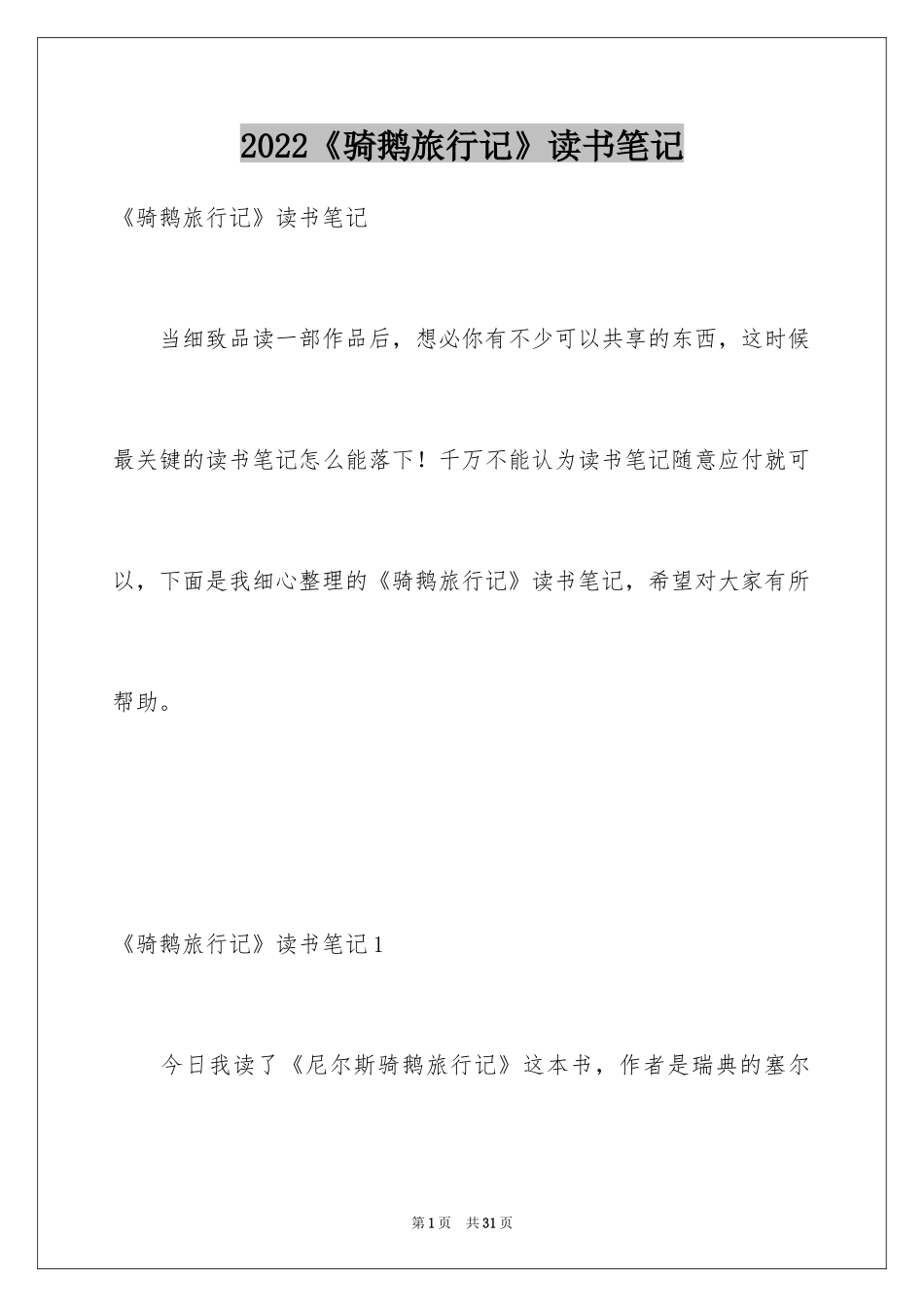 2022《骑鹅旅行记》读书笔记

《骑鹅旅行记》读书笔记

当细致品读一部作品后，想必你有不少可以共享的东西，这时候最关键的读书笔记怎么能落下！千万不能认为读书笔记随意应付就可以，下面是我细心整理的《骑鹅旅行记》读书笔记，希望对大家有所帮助。

《骑鹅旅行记》读书笔记1

今日我读了《尼尔斯骑鹅旅行记》这本书，作者是瑞典的塞尔

第1页 共31页